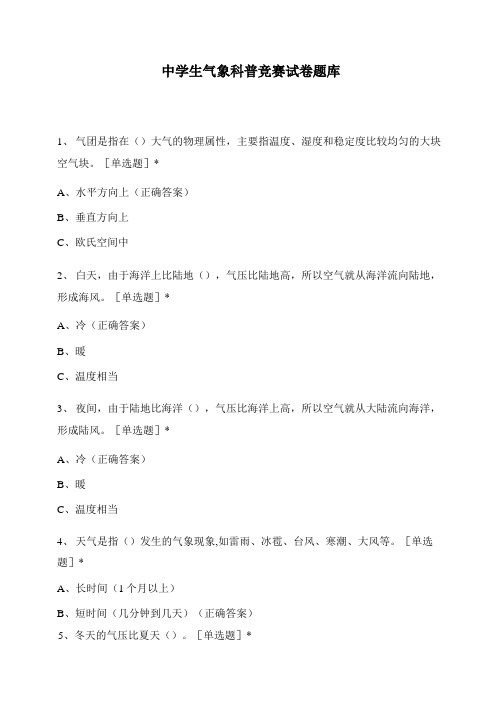 中学生气象科普竞赛试卷题库

1、 气团是指在（）大气的物理属性，主要指温度、湿度和稳定度比较均匀的大块空气块。［单选题］*

A、水平方向上（正确答案）

B、垂直方向上

C、欧氏空间中

2、 白天，由于海洋上比陆地（），气压比陆地高，所以空气就从海洋流向陆地，形成海风。［单选题］*

A、冷（正确答案）

B、暖

C、温度相当

3、 夜间，由于陆地比海洋（），气压比海洋上高，所以空气就从大陆流向海洋，形成陆风。［单选题］*

A、冷（正确答案）

B、暖

C、温度相当

4、 天气是指（）发生的气象现象,如雷雨、冰雹、台风、寒潮、大风等。［单选题］*

A、长时间（1个月以上）

B、短时间（几分钟到几天）（正确答案）

5、冬天的气压比夏天（）。［单选题］*